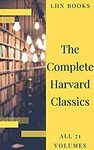 LHN BOOKS

The Complete Harvard Classics

ALL 71 VOLUMES